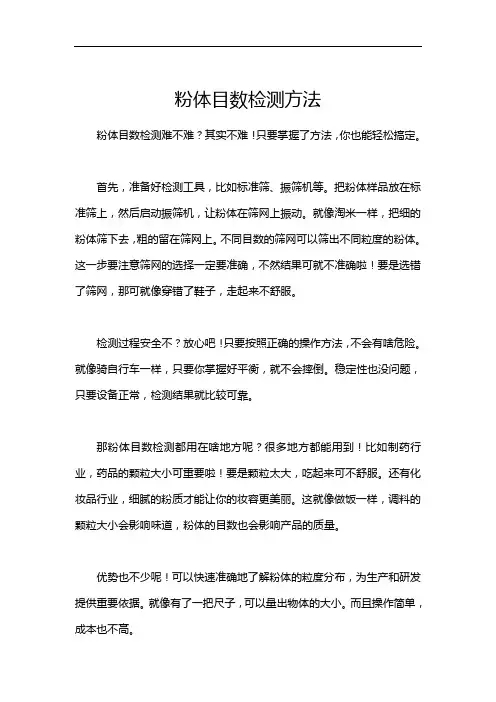 粉体目数检测方法

粉体目数检测难不难？其实不难！只要掌握了方法，你也能轻松搞定。

首先，准备好检测工具，比如标准筛、振筛机等。把粉体样品放在标准筛上，然后启动振筛机，让粉体在筛网上振动。就像淘米一样，把细的粉体筛下去，粗的留在筛网上。不同目数的筛网可以筛出不同粒度的粉体。这一步要注意筛网的选择一定要准确，不然结果可就不准确啦！要是选错了筛网，那可就像穿错了鞋子，走起来不舒服。

检测过程安全不？放心吧！只要按照正确的操作方法，不会有啥危险。就像骑自行车一样，只要你掌握好平衡，就不会摔倒。稳定性也没问题，只要设备正常，检测结果就比较可靠。

那粉体目数检测都用在啥地方呢？很多地方都能用到！比如制药行业，药品的颗粒大小可重要啦！要是颗粒太大，吃起来可不舒服。还有化妆品行业，细腻的粉质才能让你的妆容更美丽。这就像做饭一样，调料的颗粒大小会影响味道，粉体的目数也会影响产品的质量。

优势也不少呢！可以快速准确地了解粉体的粒度分布，为生产和研发提供重要依据。就像有了一把尺子，可以量出物体的大小。而且操作简单，成本也不高。